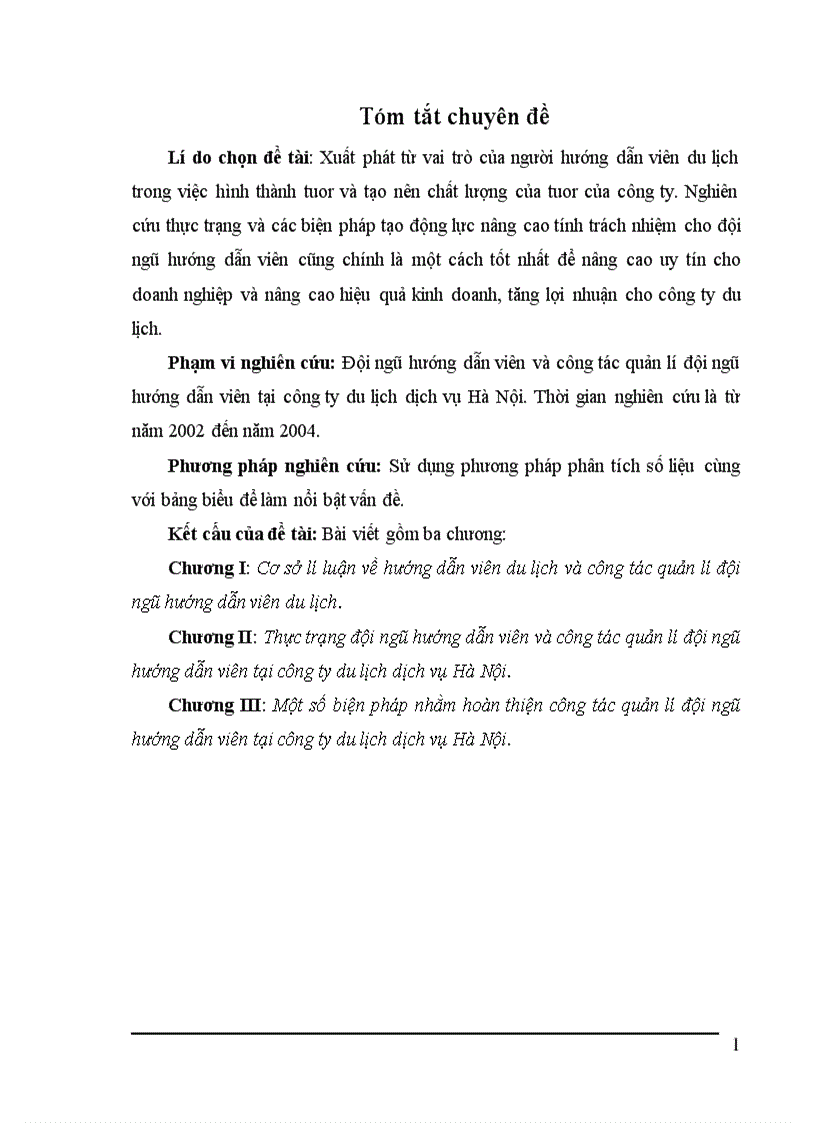 Tóm tắt chuyên đề

Lí do chọn đề tài: Xuất phát từ vai trò của người hướng dẫn viên du lịch trong việc hình thành tuor và tạo nên chất lượng của tuor của công ty. Nghiên cứu thực trạng và các biện pháp tạo động lực nâng cao tính trách nhiệm cho đội ngũ hướng dẫn viên cũng chính là một cách tốt nhất để nâng cao uy tín cho doanh nghiệp và nâng cao hiệu quả kinh doanh, tăng lợi nhuận cho công ty du lịch.

Phạm vi nghiên cứu: Đội ngũ hướng dẫn viên và công tác quản lí đội ngũ hướng dẫn viên tại công ty du lịch dịch vụ Hà Nội. Thời gian nghiên cứu là từ năm 2002 đến năm 2004.

Phương pháp nghiên cứu: Sử dụng phương pháp phân tích số liệu cùng với bảng biểu để làm nổi bật vấn đề.

Kết cấu của đề tài: Bài viết gồm ba chương:

Chương I: Cơ sở lí luận về hướng dẫn viên du lịch và công tác quản lí đội ngũ hướng dẫn viên du lịch.

Chương II: Thực trạng đội ngũ hướng dẫn viên và công tác quản lí đội ngũ hướng dẫn viên tại công ty du lịch dịch vụ Hà Nội.

Chương III: Một số biện pháp nhằm hoàn thiện công tác quản lí đội ngũ hướng dẫn viên tại công ty du lịch dịch vụ Hà Nội.

1